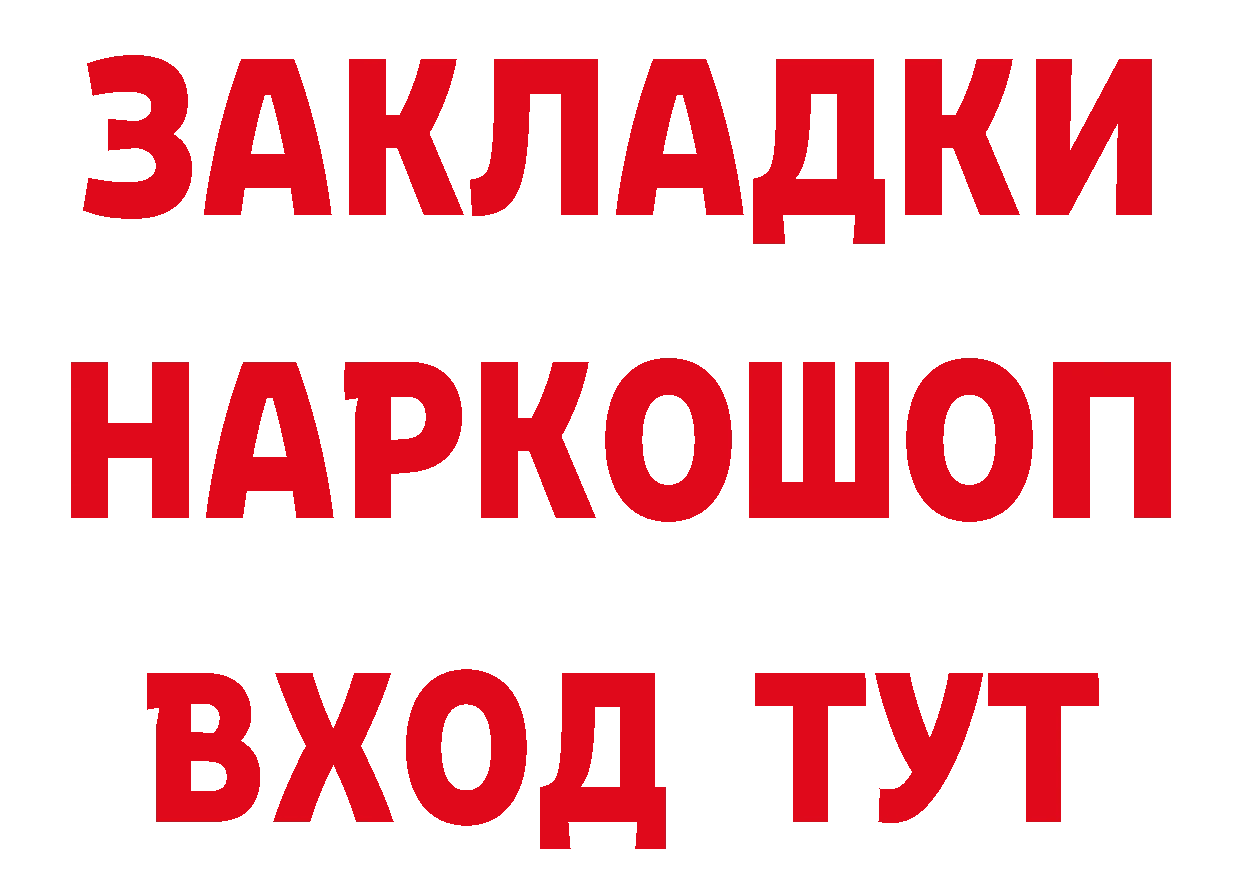 ЗАКЛАДКИ НАРКОШОП ВХОД ТУТ